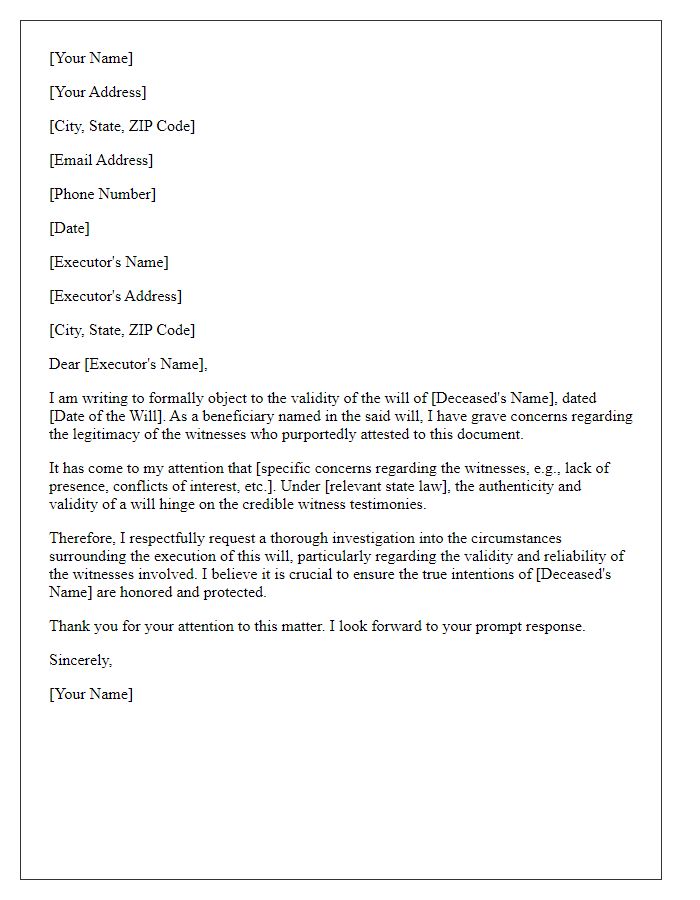 [Your Name]

[Your Address]

[City, State, ZIP Code]

[Email Address]

[Phone Number]

[Date]

[Executor's Name]

[Executor's Address]

[City, State, ZIP Code]

Dear [Executor's Name],

I am writing to formally object to the validity of the will of [Deceased's Name], dated [Date of the Will]. As a beneficiary named in the said will, I have grave concerns regarding the legitimacy of the witnesses who purportedly attested to this document.

It has come to my attention that [specific concerns regarding the witnesses, e.g., lack of presence, conflicts of interest, etc.]. Under [relevant state law], the authenticity and validity of a will hinge on the credible witness testimonies.

Therefore, I respectfully request a thorough investigation into the circumstances surrounding the execution of this will, particularly regarding the validity and reliability of the witnesses involved. I believe it is crucial to ensure the true intentions of [Deceased's Name] are honored and protected.

Thank you for your attention to this matter. I look forward to your prompt response.

Sincerely,

[Your Name]